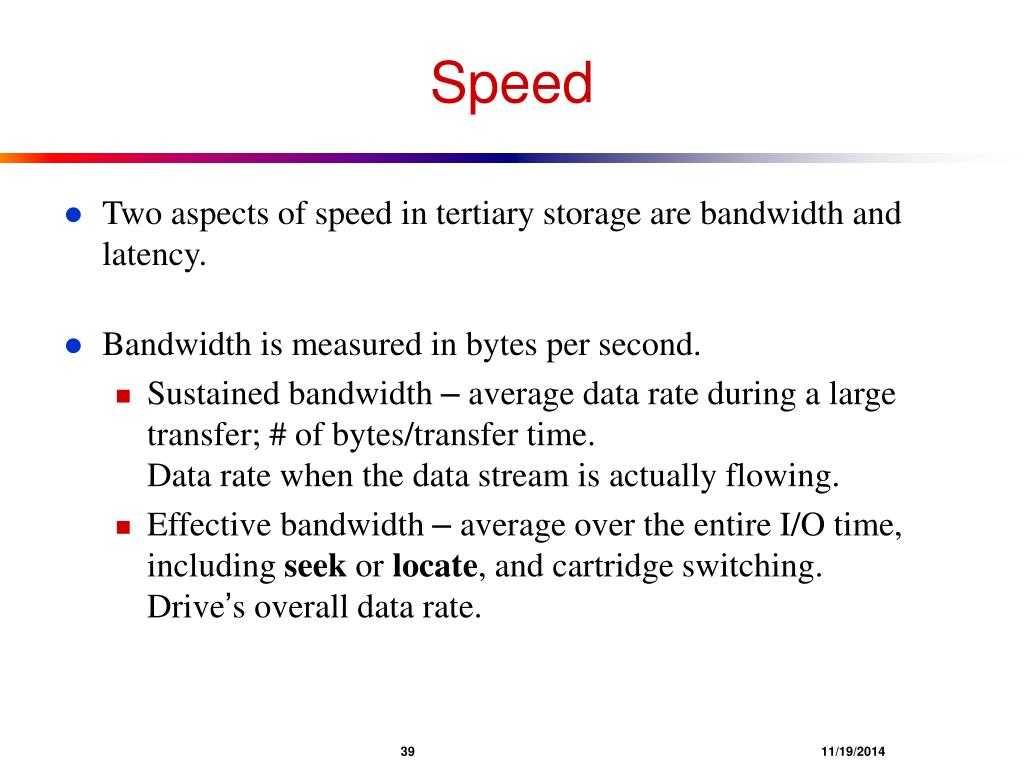 Speed

- Two aspects of speed in tertiary storage are bandwidth and latency.

- Bandwidth is measured in bytes per second.
  - Sustained bandwidth – average data rate during a large transfer; # of bytes/transfer time.
    Data rate when the data stream is actually flowing.
  - Effective bandwidth – average over the entire I/O time, including **seek** or **locate**, and cartridge switching.
    Drive's overall data rate.

39

11/19/2014